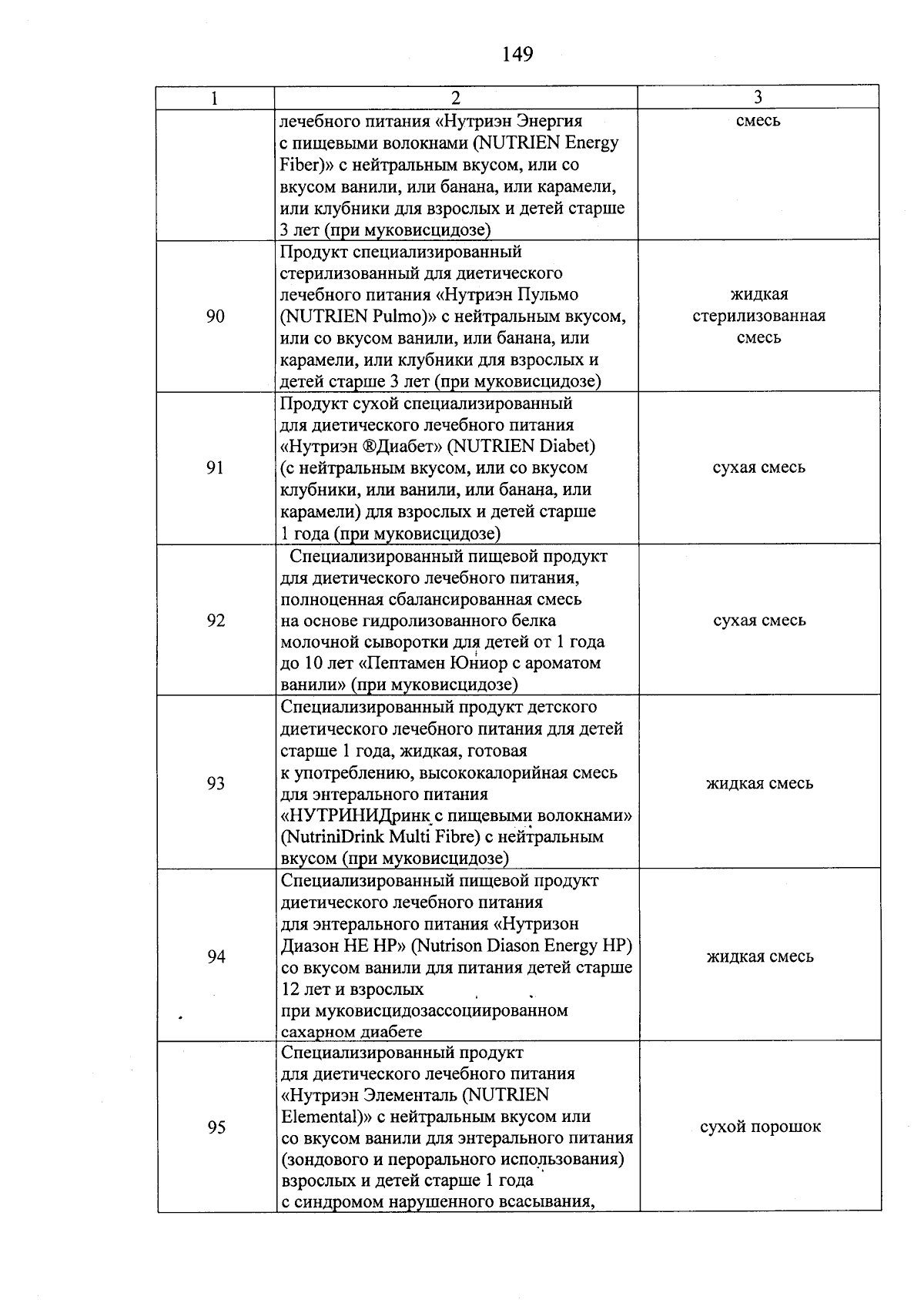 149

| 1 | 2 | 3 |
|---|---|---|
| | лечебного питания «Нутриэн Энергия с пищевыми волокнами (NUTRIEN Energy Fiber)» с нейтральным вкусом, или со вкусом ванили, или банана, или карамели, или клубники для взрослых и детей старше 3 лет (при муковисцидозе) | смесь |
| 90 | Продукт специализированный стерилизованный для диетического лечебного питания «Нутриэн Пульмо (NUTRIEN Pulmo)» с нейтральным вкусом, или со вкусом ванили, или банана, или карамели, или клубники для взрослых и детей старше 3 лет (при муковисцидозе) | жидкая стерилизованная смесь |
| 91 | Продукт сухой специализированный для диетического лечебного питания «Нутриэн ®Диабет» (NUTRIEN Diabet) (с нейтральным вкусом, или со вкусом клубники, или ванили, или банана, или карамели) для взрослых и детей старше 1 года (при муковисцидозе) | сухая смесь |
| 92 | Специализированный пищевой продукт для диетического лечебного питания, полноценная сбалансированная смесь на основе гидролизованного белка молочной сыворотки для детей от 1 года до 10 лет «Пептамен Юниор с ароматом ванили» (при муковисцидозе) | сухая смесь |
| 93 | Специализированный продукт детского диетического лечебного питания для детей старше 1 года, жидкая, готовая к употреблению, высококалорийная смесь для энтерального питания «НУТРИНИДринк с пищевыми волокнами» (NutriniDrink Multi Fibre) с нейтральным вкусом (при муковисцидозе) | жидкая смесь |
| 94 | Специализированный пищевой продукт диетического лечебного питания для энтерального питания «Нутризон Диазон НЕ НР» (Nutrison Diason Energy HP) со вкусом ванили для питания детей старше 12 лет и взрослых при муковисцидозассоциированном сахарном диабете | жидкая смесь |
| 95 | Специализированный продукт для диетического лечебного питания «Нутриэн Элементаль (NUTRIEN Elemental)» с нейтральным вкусом или со вкусом ванили для энтерального питания (зондового и перорального использования) взрослых и детей старше 1 года с синдромом нарушенного всасывания, | сухой порошок |